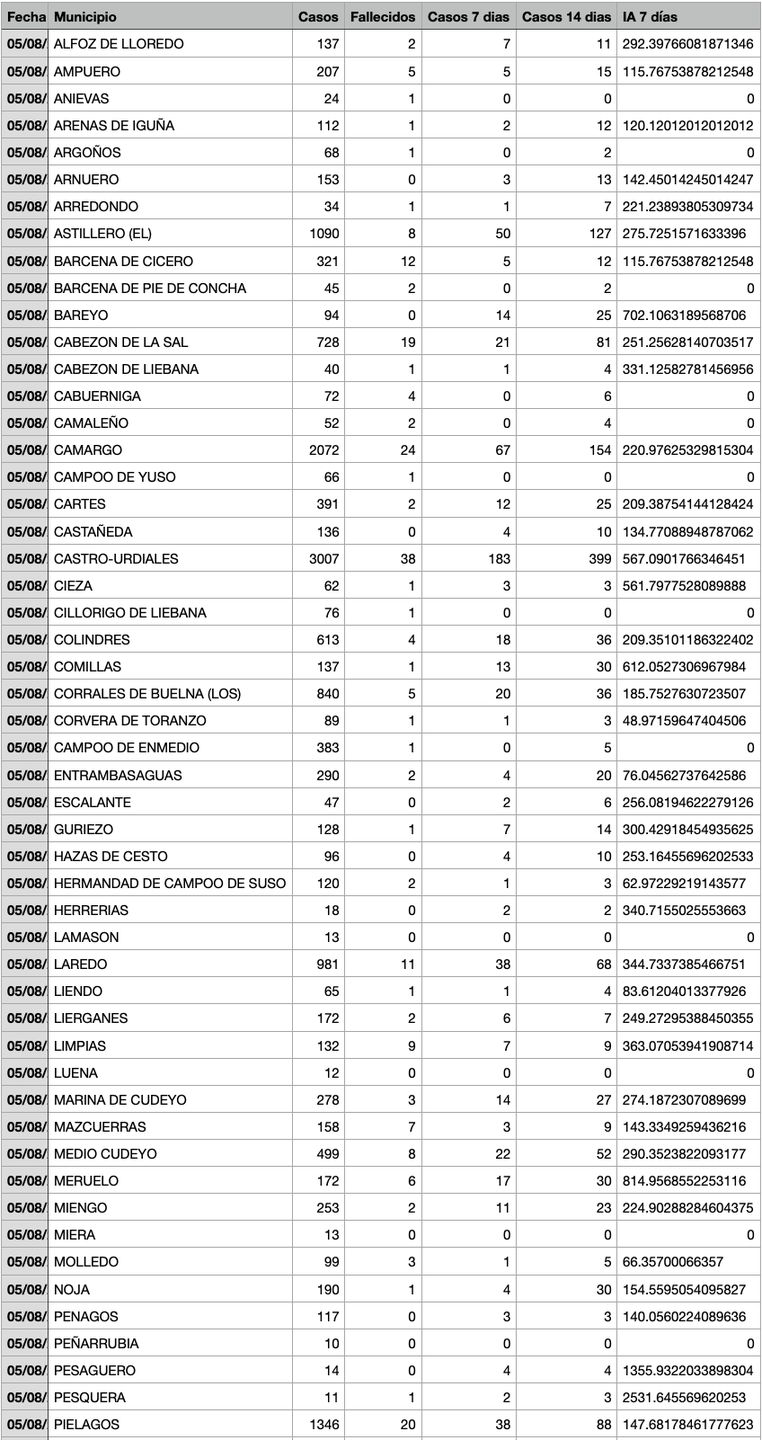 | Fecha | Municipio | Casos | Fallecidos | Casos 7 dias | Casos 14 dias | IA 7 días |
|---|---|---|---|---|---|---|
| 05/08/ | ALFOZ DE LLOREDO | 137 | 2 | 7 | 11 | 292.39766081871346 |
| 05/08/ | AMPUERO | 207 | 5 | 5 | 15 | 115.76753878212548 |
| 05/08/ | ANIEVAS | 24 | 1 | 0 | 0 | 0 |
| 05/08/ | ARENAS DE IGUÑA | 112 | 1 | 2 | 12 | 120.12012012012012 |
| 05/08/ | ARGOÑOS | 68 | 1 | 0 | 2 | 0 |
| 05/08/ | ARNUERO | 153 | 0 | 3 | 13 | 142.45014245014247 |
| 05/08/ | ARREDONDO | 34 | 1 | 1 | 7 | 221.23893805309734 |
| 05/08/ | ASTILLERO (EL) | 1090 | 8 | 50 | 127 | 275.7251571633396 |
| 05/08/ | BARCENA DE CICERO | 321 | 12 | 5 | 12 | 115.76753878212548 |
| 05/08/ | BARCENA DE PIE DE CONCHA | 45 | 2 | 0 | 2 | 0 |
| 05/08/ | BAREYO | 94 | 0 | 14 | 25 | 702.1063189568706 |
| 05/08/ | CABEZON DE LA SAL | 728 | 19 | 21 | 81 | 251.25628140703517 |
| 05/08/ | CABEZON DE LIEBANA | 40 | 1 | 1 | 4 | 331.12582781456956 |
| 05/08/ | CABUERNIGA | 72 | 4 | 0 | 6 | 0 |
| 05/08/ | CAMALEÑO | 52 | 2 | 0 | 4 | 0 |
| 05/08/ | CAMARGO | 2072 | 24 | 67 | 154 | 220.97625329815304 |
| 05/08/ | CAMPOO DE YUSO | 66 | 1 | 0 | 0 | 0 |
| 05/08/ | CARTES | 391 | 2 | 12 | 25 | 209.38754144128424 |
| 05/08/ | CASTAÑEDA | 136 | 0 | 4 | 10 | 134.77088948787062 |
| 05/08/ | CASTRO-URDIALES | 3007 | 38 | 183 | 399 | 567.0901766346451 |
| 05/08/ | CIEZA | 62 | 1 | 3 | 3 | 561.7977528089888 |
| 05/08/ | CILLORIGO DE LIEBANA | 76 | 1 | 0 | 0 | 0 |
| 05/08/ | COLINDRES | 613 | 4 | 18 | 36 | 209.35101186322402 |
| 05/08/ | COMILLAS | 137 | 1 | 13 | 30 | 612.0527306967984 |
| 05/08/ | CORRALES DE BUELNA (LOS) | 840 | 5 | 20 | 36 | 185.7527630723507 |
| 05/08/ | CORVERA DE TORANZO | 89 | 1 | 1 | 3 | 48.97159647404506 |
| 05/08/ | CAMPOO DE ENMEDIO | 383 | 1 | 0 | 5 | 0 |
| 05/08/ | ENTRAMBASAGUAS | 290 | 2 | 4 | 20 | 76.04562737642586 |
| 05/08/ | ESCALANTE | 47 | 0 | 2 | 6 | 256.08194622279126 |
| 05/08/ | GURIEZO | 128 | 1 | 7 | 14 | 300.42918454935625 |
| 05/08/ | HAZAS DE CESTO | 96 | 0 | 4 | 10 | 253.16455696202533 |
| 05/08/ | HERMANDAD DE CAMPOO DE SUSO | 120 | 2 | 1 | 3 | 62.97229219143577 |
| 05/08/ | HERRERIAS | 18 | 0 | 2 | 2 | 340.7155025553663 |
| 05/08/ | LAMASON | 13 | 0 | 0 | 0 | 0 |
| 05/08/ | LAREDO | 981 | 11 | 38 | 68 | 344.7337385466751 |
| 05/08/ | LIENDO | 65 | 1 | 1 | 4 | 83.61204013377926 |
| 05/08/ | LIERGANES | 172 | 2 | 6 | 7 | 249.27295388450355 |
| 05/08/ | LIMPIAS | 132 | 9 | 7 | 9 | 363.07053941908714 |
| 05/08/ | LUENA | 12 | 0 | 0 | 0 | 0 |
| 05/08/ | MARINA DE CUDEYO | 278 | 3 | 14 | 27 | 274.1872307089699 |
| 05/08/ | MAZCUERRAS | 158 | 7 | 3 | 9 | 143.3349259436216 |
| 05/08/ | MEDIO CUDEYO | 499 | 8 | 22 | 52 | 290.3523822093177 |
| 05/08/ | MERUELO | 172 | 6 | 17 | 30 | 814.9568552253116 |
| 05/08/ | MIENGO | 253 | 2 | 11 | 23 | 224.90288284604375 |
| 05/08/ | MIERA | 13 | 0 | 0 | 0 | 0 |
| 05/08/ | MOLLEDO | 99 | 3 | 1 | 5 | 66.35700066357 |
| 05/08/ | NOJA | 190 | 1 | 4 | 30 | 154.5595054095827 |
| 05/08/ | PENAGOS | 117 | 0 | 3 | 3 | 140.0560224089636 |
| 05/08/ | PEÑARRUBIA | 10 | 0 | 0 | 0 | 0 |
| 05/08/ | PESAGUERO | 14 | 0 | 4 | 4 | 1355.9322033898304 |
| 05/08/ | PESQUERA | 11 | 1 | 2 | 3 | 2531.645569620253 |
| 05/08/ | PIELAGOS | 1346 | 20 | 38 | 88 | 147.68178461777623 |